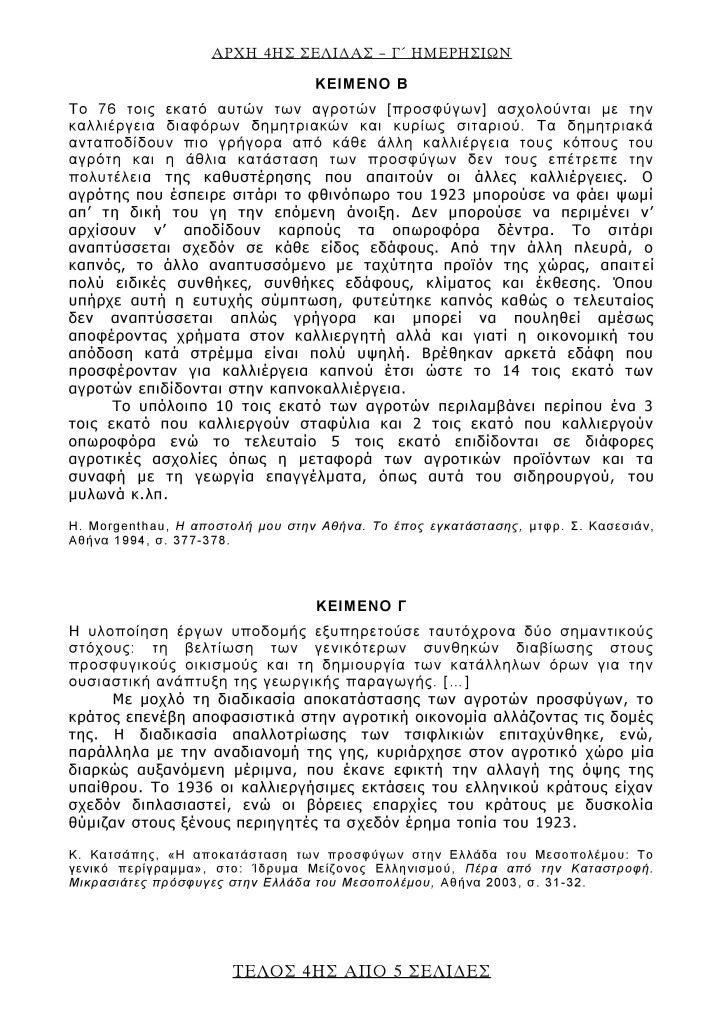 ΑΡΧΗ 4ΗΣ ΣΕΛΙΔΑΣ – Γ΄ ΗΜΕΡΗΣΙΩΝ

ΚΕΙΜΕΝΟ Β

Το 76 τοις εκατό αυτών των αγροτών [προσφύγων] ασχολούνται με την καλλιέργεια διαφόρων δημητριακών και κυρίως σιταριού. Τα δημητριακά ανταποδίδουν πιο γρήγορα από κάθε άλλη καλλιέργεια τους κόπους του αγρότη και η άθλια κατάσταση των προσφύγων δεν τους επέτρεπε την πολυτέλεια της καθυστέρησης που απαιτούν οι άλλες καλλιέργειες. Ο αγρότης που έσπειρε σιτάρι το φθινόπωρο του 1923 μπορούσε να φάει ψωμί απ' τη δική του γη την επόμενη άνοιξη. Δεν μπορούσε να περιμένει ν' αρχίσουν ν' αποδίδουν καρπούς τα οπωροφόρα δέντρα. Το σιτάρι αναπτύσσεται σχεδόν σε κάθε είδος εδάφους. Από την άλλη πλευρά, ο καπνός, το άλλο αναπτυσσόμενο με ταχύτητα προϊόν της χώρας, απαιτεί πολύ ειδικές συνθήκες, συνθήκες εδάφους, κλίματος και έκθεσης. Όπου υπήρχε αυτή η ευτυχής σύμπτωση, φυτεύτηκε καπνός καθώς ο τελευταίος δεν αναπτύσσεται απλώς γρήγορα και μπορεί να πουληθεί αμέσως αποφέροντας χρήματα στον καλλιεργητή αλλά και γιατί η οικονομική του απόδοση κατά στρέμμα είναι πολύ υψηλή. Βρέθηκαν αρκετά εδάφη που προσφέρονταν για καλλιέργεια καπνού έτσι ώστε το 14 τοις εκατό των αγροτών επιδίδονται στην καπνοκαλλιέργεια.

Το υπόλοιπο 10 τοις εκατό των αγροτών περιλαμβάνει περίπου ένα 3 τοις εκατό που καλλιεργούν σταφύλια και 2 τοις εκατό που καλλιεργούν οπωροφόρα ενώ το τελευταίο 5 τοις εκατό επιδίδονται σε διάφορες αγροτικές ασχολίες όπως η μεταφορά των αγροτικών προϊόντων και τα συναφή με τη γεωργία επαγγέλματα, όπως αυτά του σιδηρουργού, του μυλωνά κ.λπ.

H. Morgenthau, Η αποστολή μου στην Αθήνα. Το έπος εγκατάστασης, μτφρ. Σ. Κασεσιάν, Αθήνα 1994, σ. 377-378.

ΚΕΙΜΕΝΟ Γ

Η υλοποίηση έργων υποδομής εξυπηρετούσε ταυτόχρονα δύο σημαντικούς στόχους: τη βελτίωση των γενικότερων συνθηκών διαβίωσης στους προσφυγικούς οικισμούς και τη δημιουργία των κατάλληλων όρων για την ουσιαστική ανάπτυξη της γεωργικής παραγωγής. [...]

Με μοχλό τη διαδικασία αποκατάστασης των αγροτών προσφύγων, το κράτος επενέβη αποφασιστικά στην αγροτική οικονομία αλλάζοντας τις δομές της. Η διαδικασία απαλλοτρίωσης των τσιφλικιών επιταχύνθηκε, ενώ, παράλληλα με την αναδιανομή της γης, κυριάρχησε στον αγροτικό χώρο μία διαρκώς αυξανόμενη μέριμνα, που έκανε εφικτή την αλλαγή της όψης της υπαίθρου. Το 1936 οι καλλιεργήσιμες εκτάσεις του ελληνικού κράτους είχαν σχεδόν διπλασιαστεί, ενώ οι βόρειες επαρχίες του κράτους με δυσκολία θύμιζαν στους ξένους περιηγητές τα σχεδόν έρημα τοπία του 1923.

Κ. Κατσάπης, «Η αποκατάσταση των προσφύγων στην Ελλάδα του Μεσοπολέμου: Το γενικό περίγραμμα», στο: Ίδρυμα Μείζονος Ελληνισμού, Πέρα από την Καταστροφή. Μικρασιάτες πρόσφυγες στην Ελλάδα του Μεσοπολέμου, Αθήνα 2003, σ. 31-32.

ΤΕΛΟΣ 4ΗΣ ΑΠΟ 5 ΣΕΛΙΔΕΣ